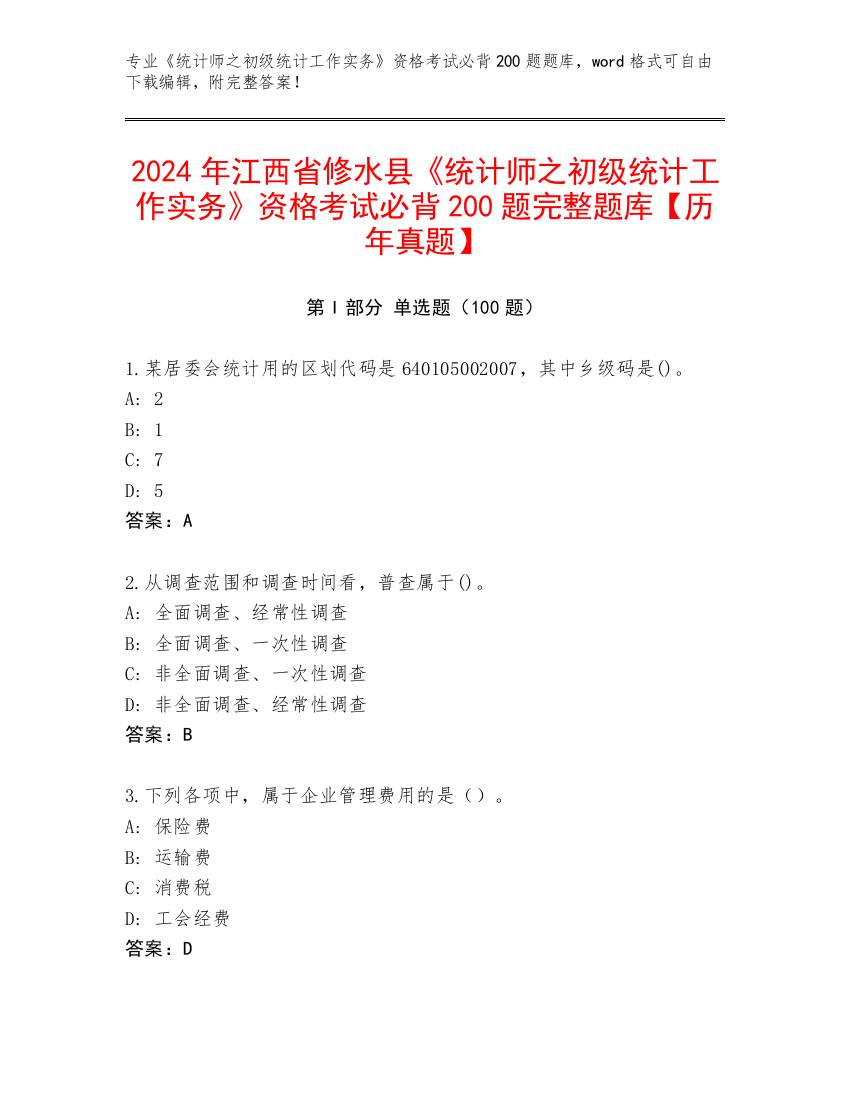 专业《统计师之初级统计工作实务》资格考试必背 200 题题库，word 格式可自由下载编辑，附完整答案！

2024 年江西省修水县《统计师之初级统计工作实务》资格考试必背 200 题完整题库【历年真题】

第 I 部分 单选题（100 题）

1.某居委会统计用的区划代码是 640105002007，其中乡级码是()。
A: 2
B: 1
C: 7
D: 5
答案：A

2.从调查范围和调查时间看，普查属于()。
A: 全面调查、经常性调查
B: 全面调查、一次性调查
C: 非全面调查、一次性调查
D: 非全面调查、经常性调查
答案：B

3.下列各项中，属于企业管理费用的是（）。
A: 保险费
B: 运输费
C: 消费税
D: 工会经费
答案：D